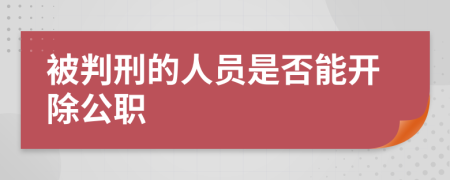 被判刑的人员是否能开除公职